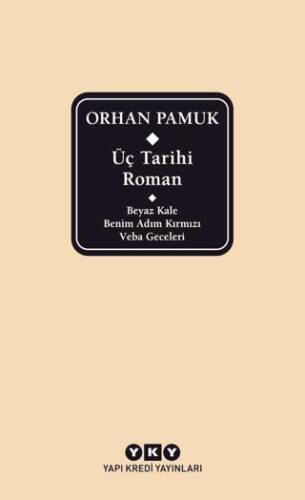 ORHAN PAMUK

Üç Tarihi Roman

Beyaz Kale
Benim Adım Kırmızı
Veba Geceleri

YKY
YAPI KREDİ YAYINLARI